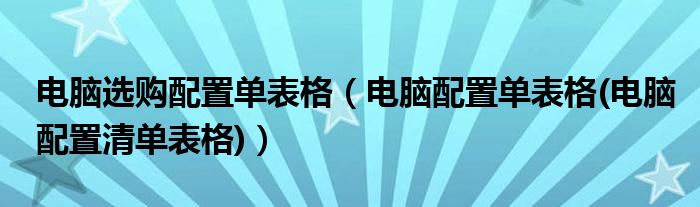 电脑选购配置单表格（电脑配置单表格(电脑配置清单表格)）